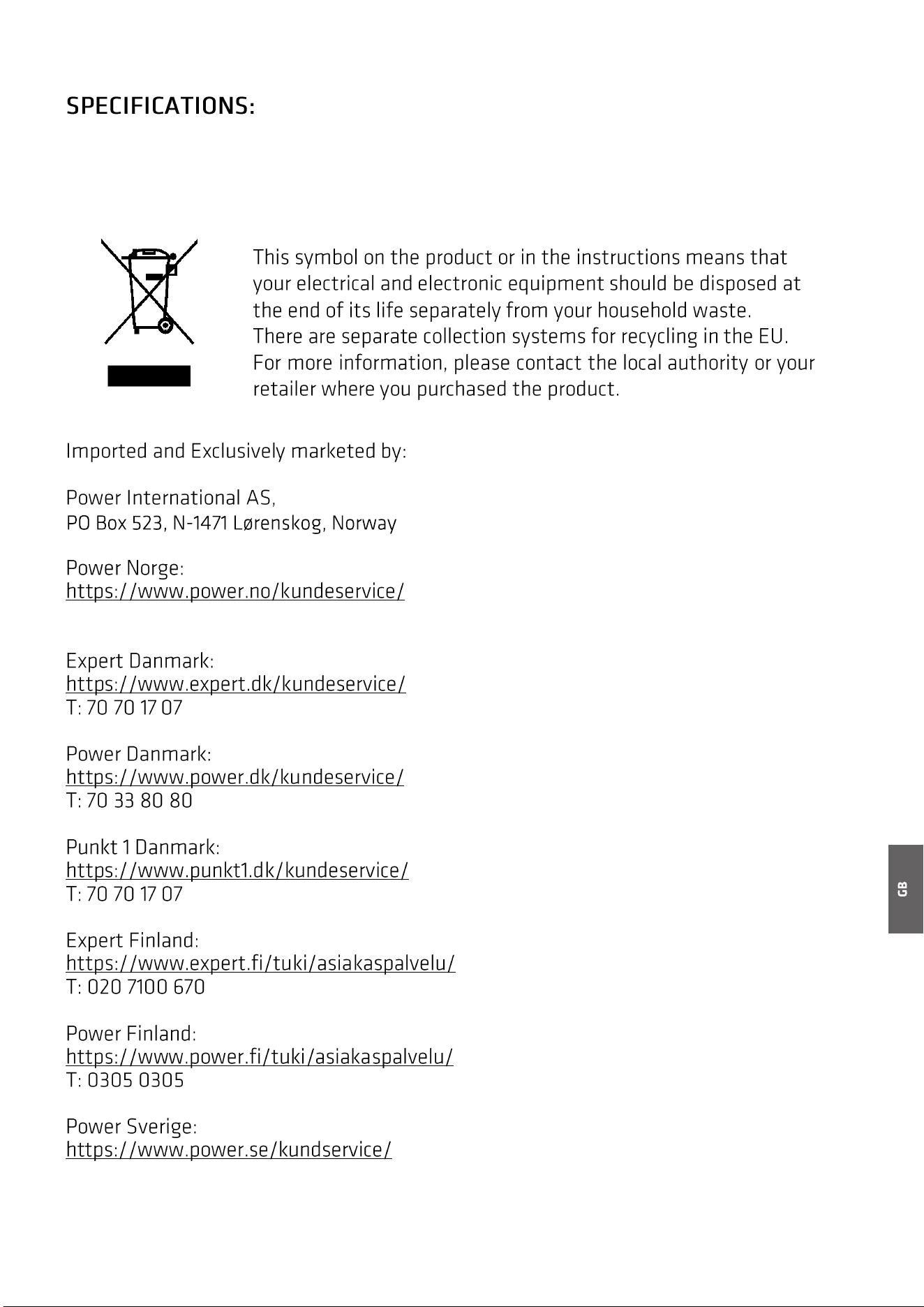 SPECIFICATIONS:

This symbol on the product or in the instructions means that your electrical and electronic equipment should be disposed at the end of its life separately from your household waste. There are separate collection systems for recycling in the EU. For more information, please contact the local authority or your retailer where you purchased the product.

Imported and Exclusively marketed by:

Power International AS,
PO Box 523, N-1471 Lørenskog, Norway

Power Norge:
https://www.power.no/kundeservice/

Expert Danmark:
https://www.expert.dk/kundeservice/
T: 70 70 17 07

Power Danmark:
https://www.power.dk/kundeservice/
T: 70 33 80 80

Punkt 1 Danmark:
https://www.punkt1.dk/kundeservice/
T: 70 70 17 07

Expert Finland:
https://www.expert.fi/tuki/asiakaspalvelu/
T: 020 7100 670

Power Finland:
https://www.power.fi/tuki/asiakaspalvelu/
T: 0305 0305

Power Sverige:
https://www.power.se/kundservice/

GB